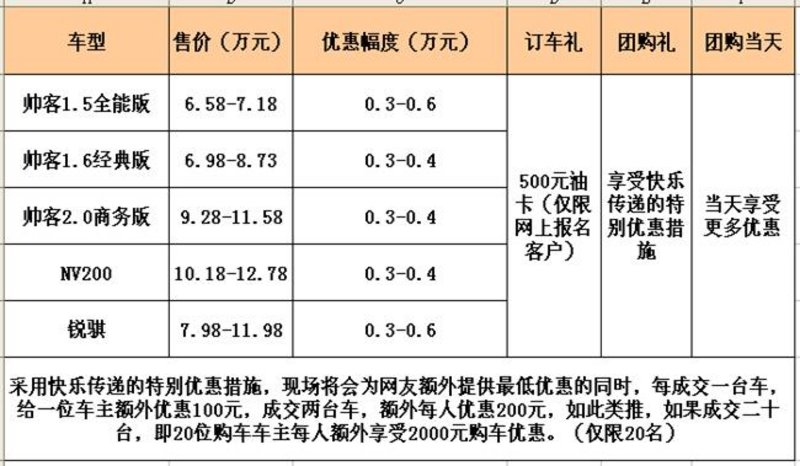 | 车型 | 售价（万元） | 优惠幅度（万元） | 订车礼 | 团购礼 | 团购当天 |
|---|---|---|---|---|---|
| 帅客1.5全能版 | 6.58-7.18 | 0.3-0.6 | 500元油卡（仅限网上报名客户） | 享受快乐传递的特别优惠措施 | 当天享受更多优惠 |
| 帅客1.6经典版 | 6.98-8.73 | 0.3-0.4 | | | |
| 帅客2.0商务版 | 9.28-11.58 | 0.3-0.4 | | | |
| NV200 | 10.18-12.78 | 0.3-0.4 | | | |
| 锐骐 | 7.98-11.98 | 0.3-0.6 | | | |

采用快乐传递的特别优惠措施，现场将会为网友额外提供最低优惠的同时，每成交一台车，给一位车主额外优惠100元，成交两台车，额外每人优惠200元，如此类推，如果成交二十台，即20位购车车主每人额外享受2000元购车优惠。（仅限20名）